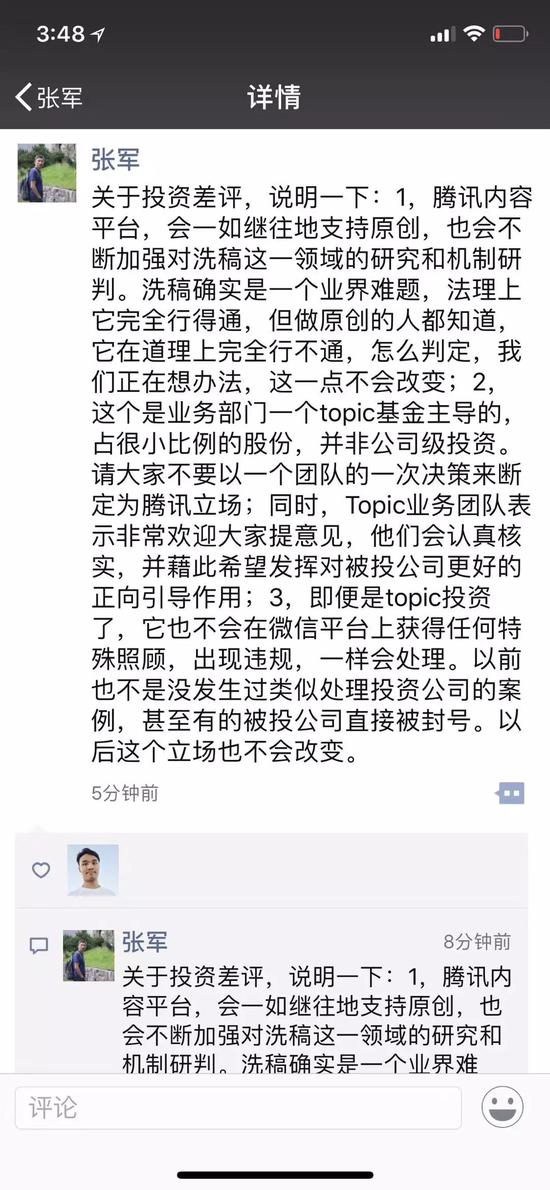 3:48

张军 详情

张军

关于投资差评，说明一下：1，腾讯内容平台，会一如继往地支持原创，也会不断加强对洗稿这一领域的研究和机制研判。洗稿确实是一个业界难题，法理上它完全行得通，但做原创的人都知道，它在道理上完全行不通，怎么判定，我们正在想办法，这一点不会改变；2，这个是业务部门一个topic基金主导的，占很小比例的股份，并非公司级投资。请大家不要以一个团队的一次决策来断定为腾讯立场；同时，Topic业务团队表示非常欢迎大家提意见，他们会认真核实，并藉此希望发挥对被投公司更好的正向引导作用；3，即便是topic投资了，它也不会在微信平台上获得任何特殊照顾，出现违规，一样会处理。以前也不是没发生过类似处理投资公司的案例，甚至有的被投公司直接被封号。以后这个立场也不会改变。

5分钟前

张军 8分钟前

关于投资差评，说明一下：1，腾讯内容平台，会一如继往地支持原创，也会不断加强对洗稿这一领域的研究和机制研判。洗稿确实是一个业界难

评论